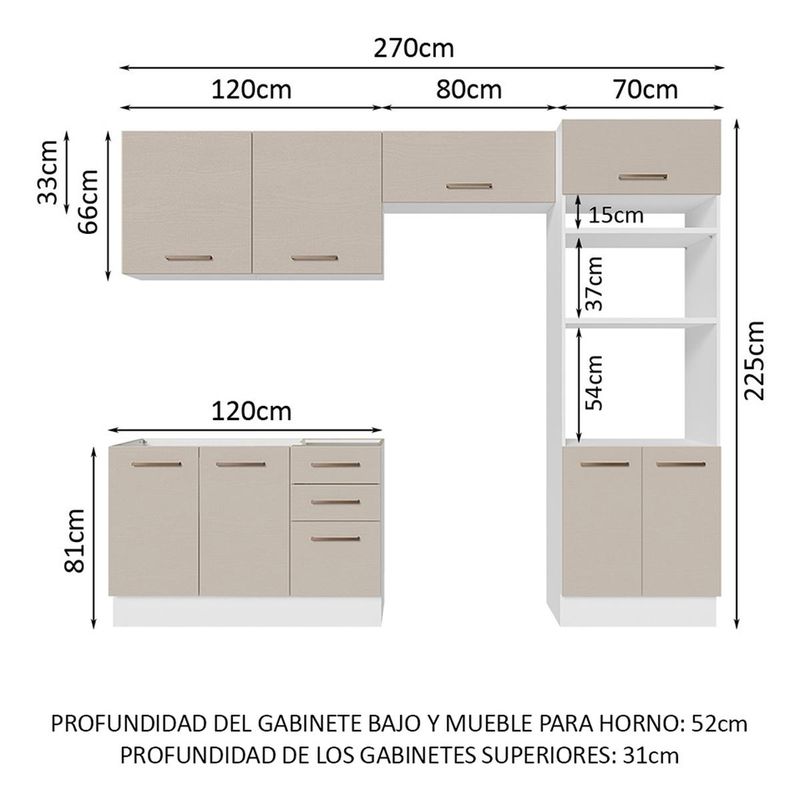 270cm

120cm

80cm

70cm

33cm

66cm

15cm

37cm

54cm

225cm

120cm

81cm

PROFUNDIDAD DEL GABINETE BAJO Y MUEBLE PARA HORNO: 52cm
PROFUNDIDAD DE LOS GABINETES SUPERIORES: 31cm